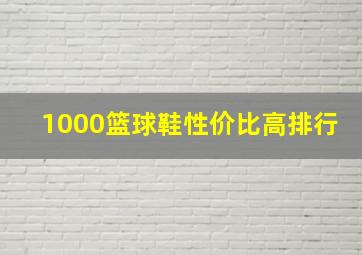 1000篮球鞋性价比高排行